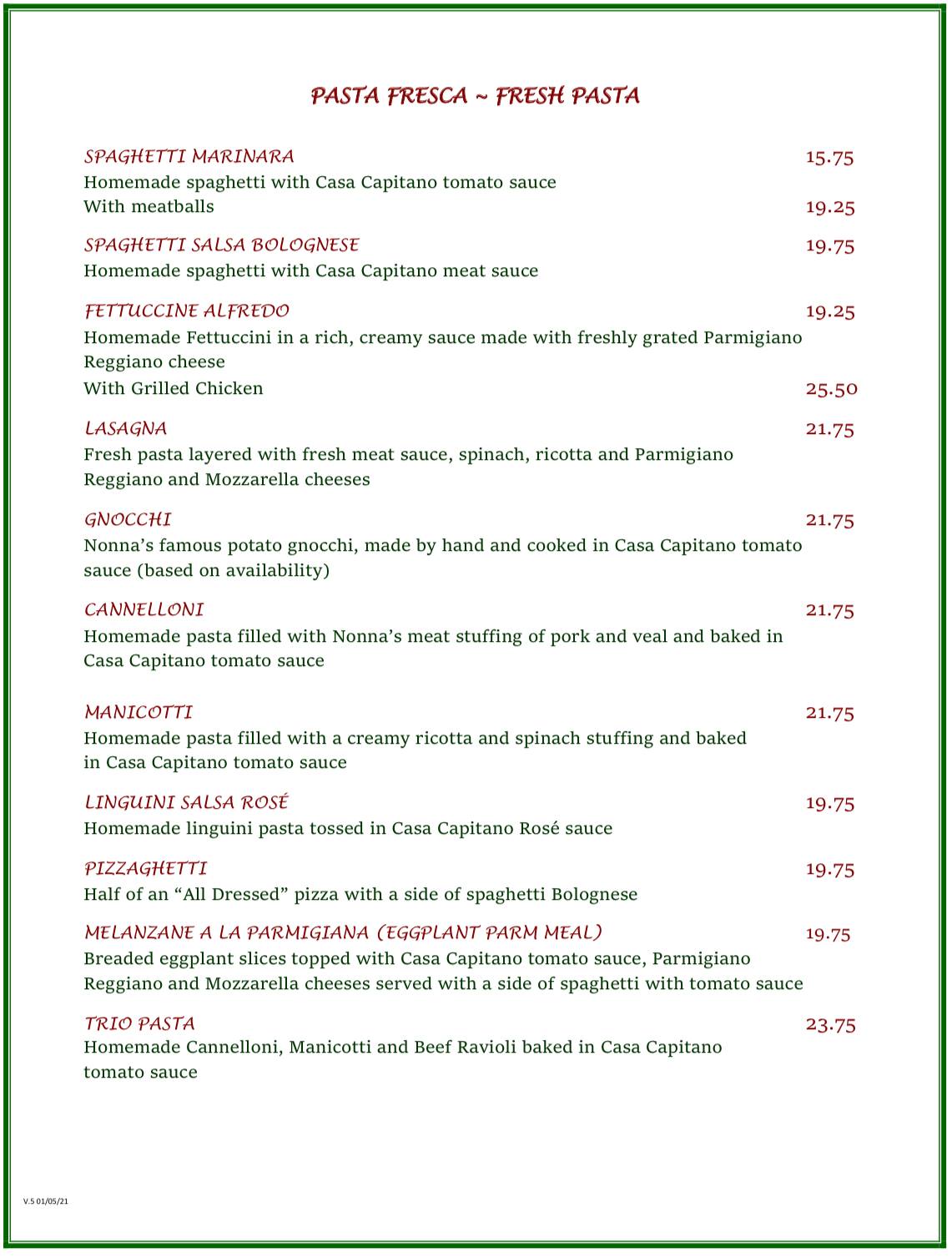 PASTA FRESCA ~ FRESH PASTA

SPAGHETTI MARINARA 15.75
Homemade spaghetti with Casa Capitano tomato sauce
With meatballs 19.25

SPAGHETTI SALSA BOLOGNESE 19.75
Homemade spaghetti with Casa Capitano meat sauce

FETTUCCINE ALFREDO 19.25
Homemade Fettuccini in a rich, creamy sauce made with freshly grated Parmigiano Reggiano cheese
With Grilled Chicken 25.50

LASAGNA 21.75
Fresh pasta layered with fresh meat sauce, spinach, ricotta and Parmigiano Reggiano and Mozzarella cheeses

GNOCCHI 21.75
Nonna's famous potato gnocchi, made by hand and cooked in Casa Capitano tomato sauce (based on availability)

CANNELLONI 21.75
Homemade pasta filled with Nonna's meat stuffing of pork and veal and baked in Casa Capitano tomato sauce

MANICOTTI 21.75
Homemade pasta filled with a creamy ricotta and spinach stuffing and baked in Casa Capitano tomato sauce

LINGUINI SALSA ROSÉ 19.75
Homemade linguini pasta tossed in Casa Capitano Rosé sauce

PIZZAGHETTI 19.75
Half of an "All Dressed" pizza with a side of spaghetti Bolognese

MELANZANE A LA PARMIGIANA (EGGPLANT PARM MEAL) 19.75
Breaded eggplant slices topped with Casa Capitano tomato sauce, Parmigiano Reggiano and Mozzarella cheeses served with a side of spaghetti with tomato sauce

TRIO PASTA 23.75
Homemade Cannelloni, Manicotti and Beef Ravioli baked in Casa Capitano tomato sauce

V.5 01/05/21